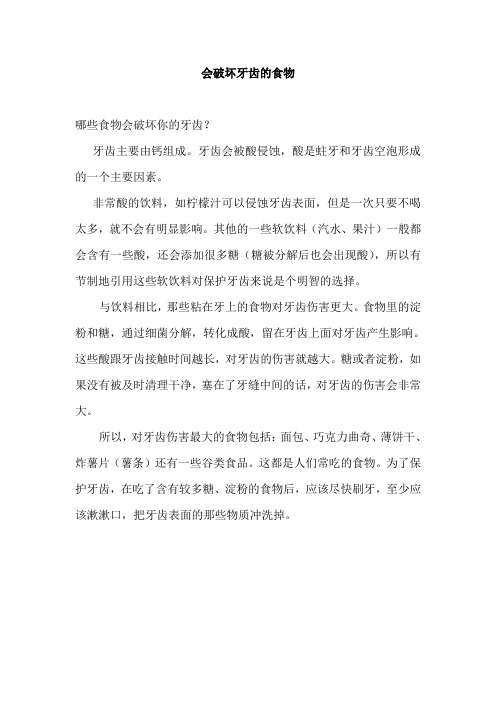 会破坏牙齿的食物

哪些食物会破坏你的牙齿？

牙齿主要由钙组成。牙齿会被酸侵蚀，酸是蛀牙和牙齿空泡形成的一个主要因素。

非常酸的饮料，如柠檬汁可以侵蚀牙齿表面，但是一次只要不喝太多，就不会有明显影响。其他的一些软饮料（汽水、果汁）一般都会含有一些酸，还会添加很多糖（糖被分解后也会出现酸），所以有节制地引用这些软饮料对保护牙齿来说是个明智的选择。

与饮料相比，那些粘在牙上的食物对牙齿伤害更大。食物里的淀粉和糖，通过细菌分解，转化成酸，留在牙齿上面对牙齿产生影响。这些酸跟牙齿接触时间越长，对牙齿的伤害就越大。糖或者淀粉，如果没有被及时清理干净，塞在了牙缝中间的话，对牙齿的伤害会非常大。

所以，对牙齿伤害最大的食物包括：面包、巧克力曲奇、薄饼干、炸薯片（薯条）还有一些谷类食品。这都是人们常吃的食物。为了保护牙齿，在吃了含有较多糖、淀粉的食物后，应该尽快刷牙，至少应该漱漱口，把牙齿表面的那些物质冲洗掉。